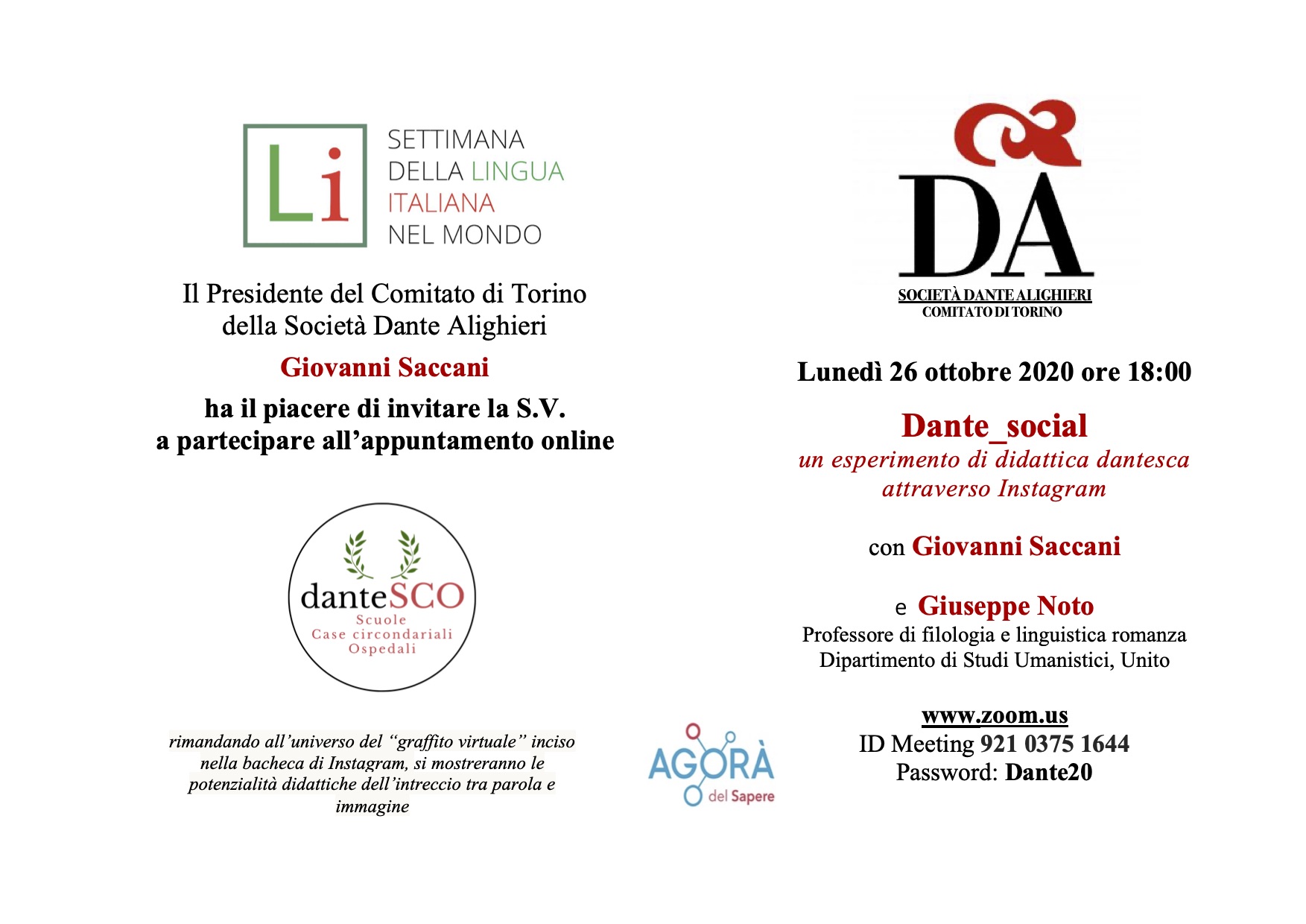 Li

SETTIMANA
DELLA LINGUA
ITALIANA
NEL MONDO

Il Presidente del Comitato di Torino
della Società Dante Alighieri

Giovanni Saccani

ha il piacere di invitare la S.V.
a partecipare all'appuntamento online

danteSCO
Scuole
Case circondariali
Ospedali

rimandando all'universo del "graffito virtuale" inciso nella bacheca di Instagram, si mostreranno le potenzialità didattiche dell'intreccio tra parola e immagine

AGORÀ del Sapere

DA
SOCIETÀ DANTE ALIGHIERI
COMITATO DI TORINO

Lunedì 26 ottobre 2020 ore 18:00

Dante_social
un esperimento di didattica dantesca
attraverso Instagram

con Giovanni Saccani

e Giuseppe Noto
Professore di filologia e linguistica romanza
Dipartimento di Studi Umanistici, Unito

www.zoom.us
ID Meeting 921 0375 1644
Password: Dante20